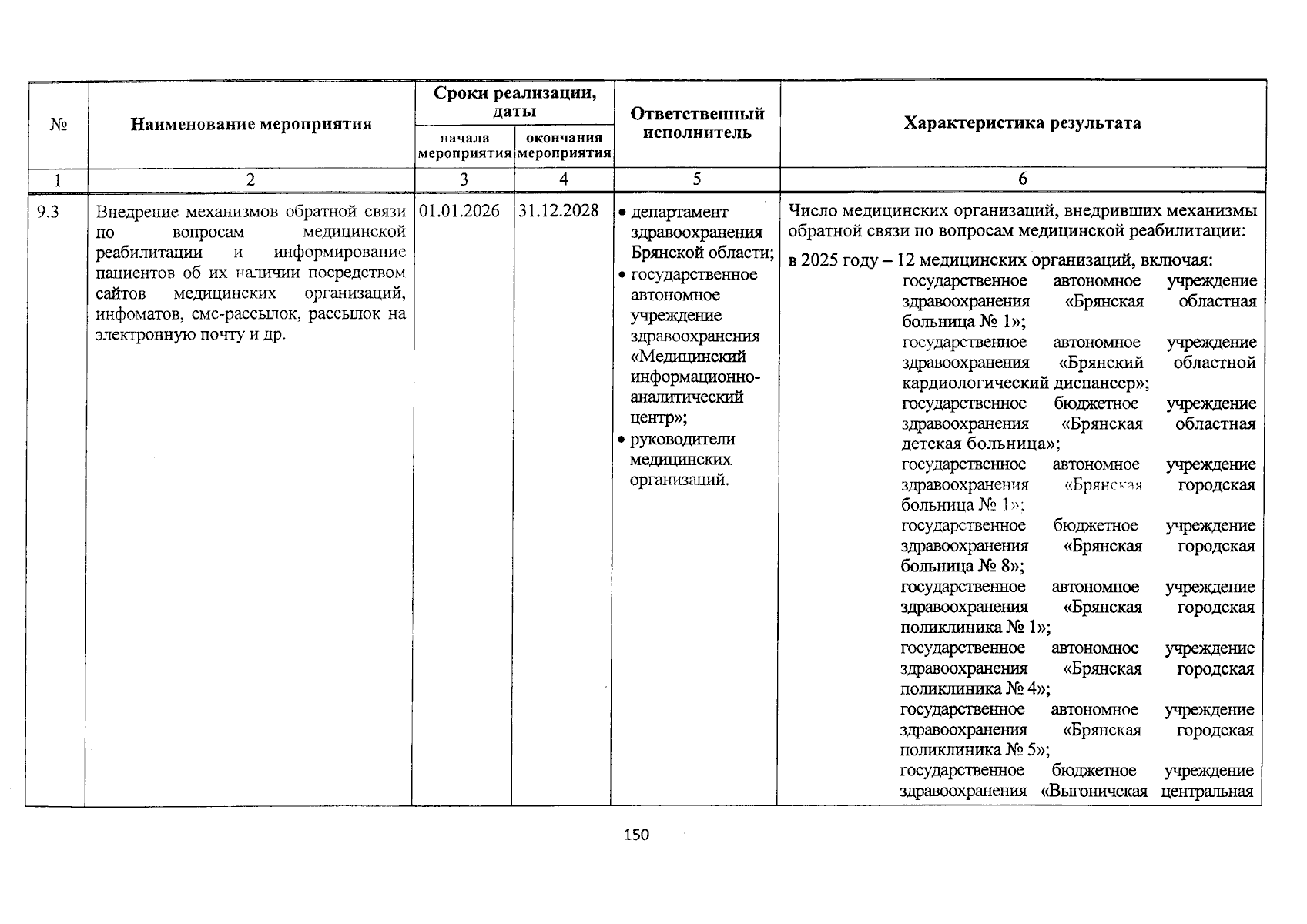 | № | Наименование мероприятия | Сроки реализации, даты: начала мероприятия | Сроки реализации, даты: окончания мероприятия | Ответственный исполнитель | Характеристика результата |
|---|---|---|---|---|---|
| 1 | 2 | 3 | 4 | 5 | 6 |
| 9.3 | Внедрение механизмов обратной связи по вопросам медицинской реабилитации и информирование пациентов об их наличии посредством сайтов медицинских организаций, инфоматов, смс-рассылок, рассылок на электронную почту и др. | 01.01.2026 | 31.12.2028 | • департамент здравоохранения Брянской области; • государственное автономное учреждение здравоохранения «Медицинский информационно-аналитический центр»; • руководители медицинских организаций. | Число медицинских организаций, внедривших механизмы обратной связи по вопросам медицинской реабилитации: в 2025 году – 12 медицинских организаций, включая: государственное автономное учреждение здравоохранения «Брянская областная больница № 1»; государственное автономное учреждение здравоохранения «Брянский областной кардиологический диспансер»; государственное бюджетное учреждение здравоохранения «Брянская областная детская больница»; государственное автономное учреждение здравоохранения «Брянская городская больница № 1»; государственное бюджетное учреждение здравоохранения «Брянская городская больница № 8»; государственное автономное учреждение здравоохранения «Брянская городская поликлиника № 1»; государственное автономное учреждение здравоохранения «Брянская городская поликлиника № 4»; государственное автономное учреждение здравоохранения «Брянская городская поликлиника № 5»; государственное бюджетное учреждение здравоохранения «Выгоничская центральная |

150